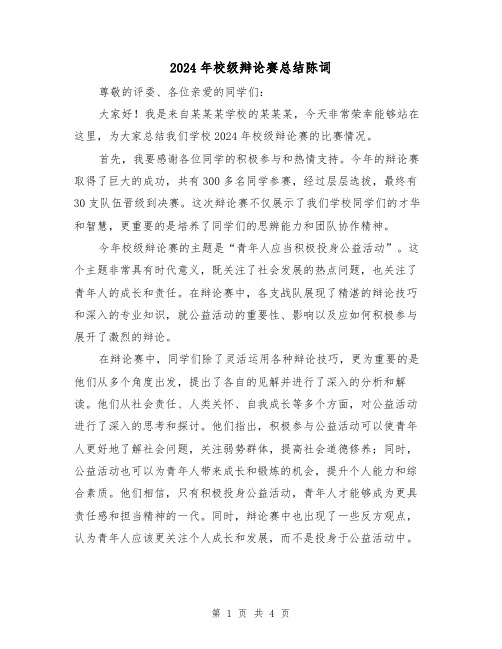 2024年校级辩论赛总结陈词

尊敬的评委、各位亲爱的同学们：

大家好！我是来自某某某学校的某某某，今天非常荣幸能够站在这里，为大家总结我们学校2024年校级辩论赛的比赛情况。

首先，我要感谢各位同学的积极参与和热情支持。今年的辩论赛取得了巨大的成功，共有300多名同学参赛，经过层层选拔，最终有30支队伍晋级到决赛。这次辩论赛不仅展示了我们学校同学们的才华和智慧，更重要的是培养了同学们的思辨能力和团队协作精神。

今年校级辩论赛的主题是“青年人应当积极投身公益活动”。这个主题非常具有时代意义，既关注了社会发展的热点问题，也关注了青年人的成长和责任。在辩论赛中，各支战队展现了精湛的辩论技巧和深入的专业知识，就公益活动的重要性、影响以及应如何积极参与展开了激烈的辩论。

在辩论赛中，同学们除了灵活运用各种辩论技巧，更为重要的是他们从多个角度出发，提出了各自的见解并进行了深入的分析和解读。他们从社会责任、人类关怀、自我成长等多个方面，对公益活动进行了深入的思考和探讨。他们指出，积极参与公益活动可以使青年人更好地了解社会问题，关注弱势群体，提高社会道德修养；同时，公益活动也可以为青年人带来成长和锻炼的机会，提升个人能力和综合素质。他们相信，只有积极投身公益活动，青年人才能够成为更具责任感和担当精神的一代。同时，辩论赛中也出现了一些反方观点，认为青年人应该更关注个人成长和发展，而不是投身于公益活动中。

第 1 页 共 4 页